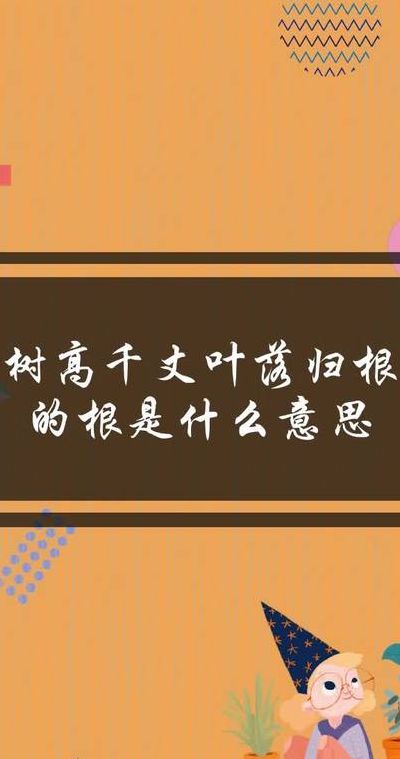 树高千丈叶落归根的根是什么意思